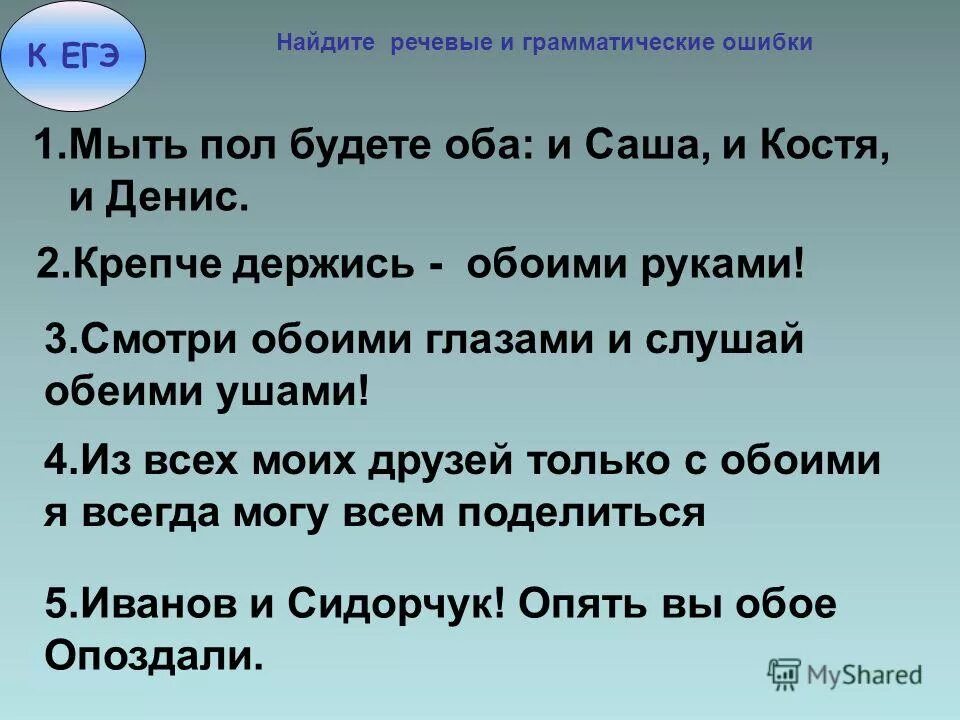 К ЕГЭ

Найдите речевые и грамматические ошибки

1.Мыть пол будете оба: и Саша, и Костя, и Денис.

2.Крепче держись - обоими руками!

3.Смотри обоими глазами и слушай обеими ушами!

4.Из всех моих друзей только с обоими я всегда могу всем поделиться

5.Иванов и Сидорчук! Опять вы обое Опоздали.

MyShared